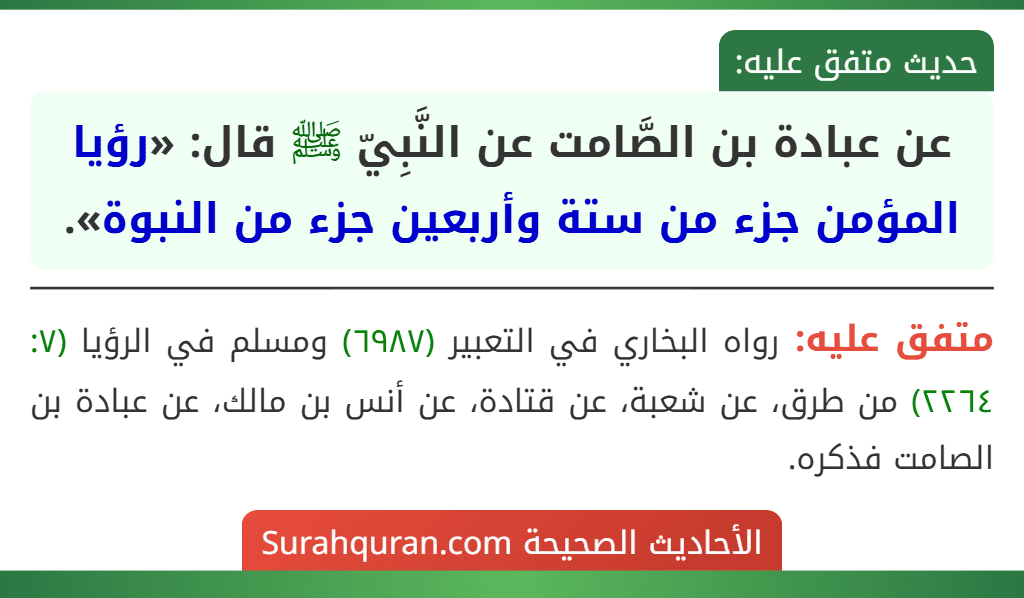 حديث متفق عليه:

عن عبادة بن الصَّامت عن النَّبِيّ ﷺ قال: «رؤيا المؤمن جزء من ستة وأربعين جزء من النبوة».

متفق عليه: رواه البخاري في التعبير (٦٩٨٧) ومسلم في الرؤيا (٧: ٢٢٦٤) من طرق، عن شعبة، عن قتادة، عن أنس بن مالك، عن عبادة بن الصامت فذكره.

الأحاديث الصحيحة Surahquran.com